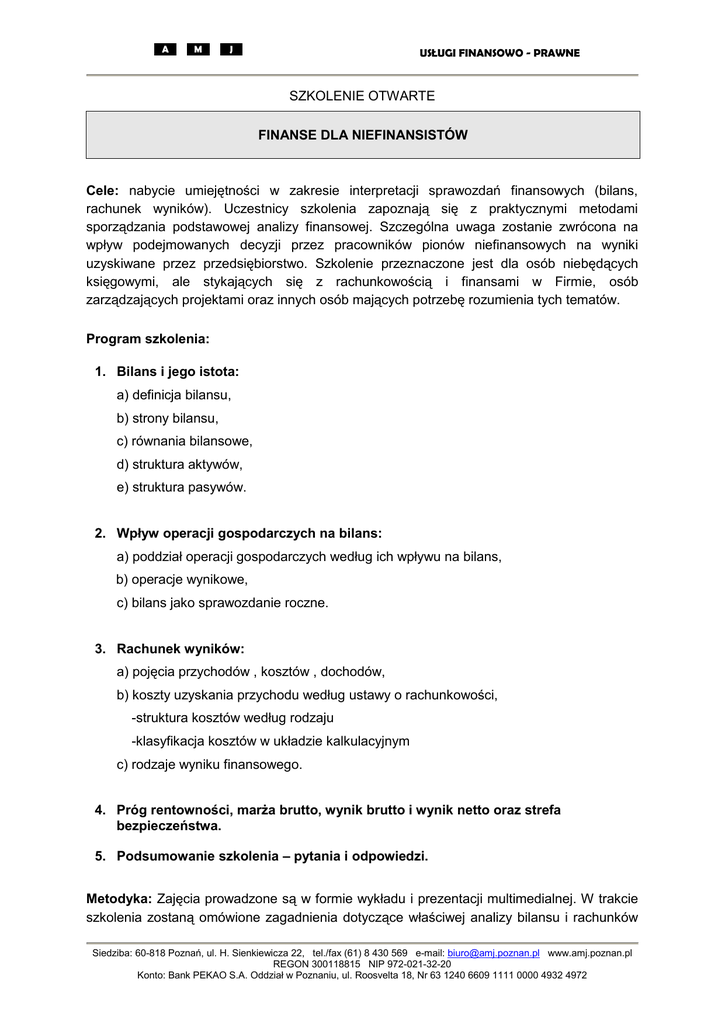 A M J

USŁUGI FINANSOWO - PRAWNE

SZKOLENIE OTWARTE

FINANSE DLA NIEFINANSISTÓW

Cele: nabycie umiejętności w zakresie interpretacji sprawozdań finansowych (bilans, rachunek wyników). Uczestnicy szkolenia zapoznają się z praktycznymi metodami sporządzania podstawowej analizy finansowej. Szczególna uwaga zostanie zwrócona na wpływ podejmowanych decyzji przez pracowników pionów niefinansowych na wyniki uzyskiwane przez przedsiębiorstwo. Szkolenie przeznaczone jest dla osób niebędących księgowymi, ale stykających się z rachunkowością i finansami w Firmie, osób zarządzających projektami oraz innych osób mających potrzebę rozumienia tych tematów.

Program szkolenia:

1. Bilans i jego istota:
a) definicja bilansu,
b) strony bilansu,
c) równania bilansowe,
d) struktura aktywów,
e) struktura pasywów.

2. Wpływ operacji gospodarczych na bilans:
a) poddział operacji gospodarczych według ich wpływu na bilans,
b) operacje wynikowe,
c) bilans jako sprawozdanie roczne.

3. Rachunek wyników:
a) pojęcia przychodów , kosztów , dochodów,
b) koszty uzyskania przychodu według ustawy o rachunkowości,
-struktura kosztów według rodzaju
-klasyfikacja kosztów w układzie kalkulacyjnym
c) rodzaje wyniku finansowego.

4. Próg rentowności, marża brutto, wynik brutto i wynik netto oraz strefa bezpieczeństwa.

5. Podsumowanie szkolenia – pytania i odpowiedzi.

Metodyka: Zajęcia prowadzone są w formie wykładu i prezentacji multimedialnej. W trakcie szkolenia zostaną omówione zagadnienia dotyczące właściwej analizy bilansu i rachunków

Siedziba: 60-818 Poznań, ul. H. Sienkiewicza 22, tel./fax (61) 8 430 569 e-mail: biuro@amj.poznan.pl www.amj.poznan.pl
REGON 300118815 NIP 972-021-32-20
Konto: Bank PEKAO S.A. Oddział w Poznaniu, ul. Roosvelta 18, Nr 63 1240 6609 1111 0000 4932 4972